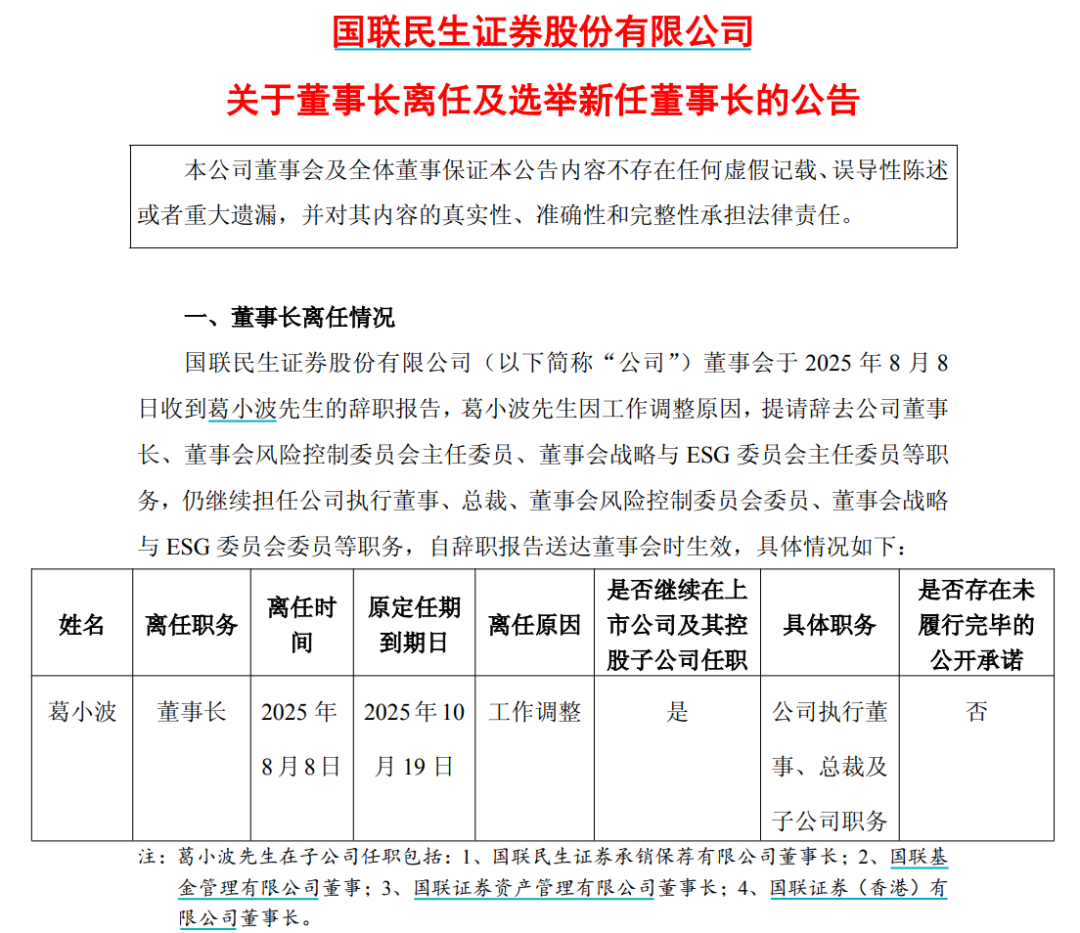 国联民生证券股份有限公司

关于董事长离任及选举新任董事长的公告

本公司董事会及全体董事保证本公告内容不存在任何虚假记载、误导性陈述或者重大遗漏，并对其内容的真实性、准确性和完整性承担法律责任。

一、董事长离任情况

国联民生证券股份有限公司（以下简称“公司”）董事会于 2025 年 8 月 8 日收到葛小波先生的辞职报告，葛小波先生因工作调整原因，提请辞去公司董事长、董事会风险控制委员会主任委员、董事会战略与 ESG 委员会主任委员等职务，仍继续担任公司执行董事、总裁、董事会风险控制委员会委员、董事会战略与 ESG 委员会委员等职务，自辞职报告送达董事会时生效，具体情况如下：

| 姓名 | 离任职务 | 离任时间 | 原定任期到期日 | 离任原因 | 是否继续在上市公司及其控股子公司任职 | 具体职务 | 是否存在未履行完毕的公开承诺 |
|---|---|---|---|---|---|---|---|
| 葛小波 | 董事长 | 2025 年 8 月 8 日 | 2025 年 10 月 19 日 | 工作调整 | 是 | 公司执行董事、总裁及子公司职务 | 否 |

注：葛小波先生在子公司任职包括：1、国联民生证券承销保荐有限公司董事长；2、国联基金管理有限公司董事；3、国联证券资产管理有限公司董事长；4、国联证券（香港）有限公司董事长。